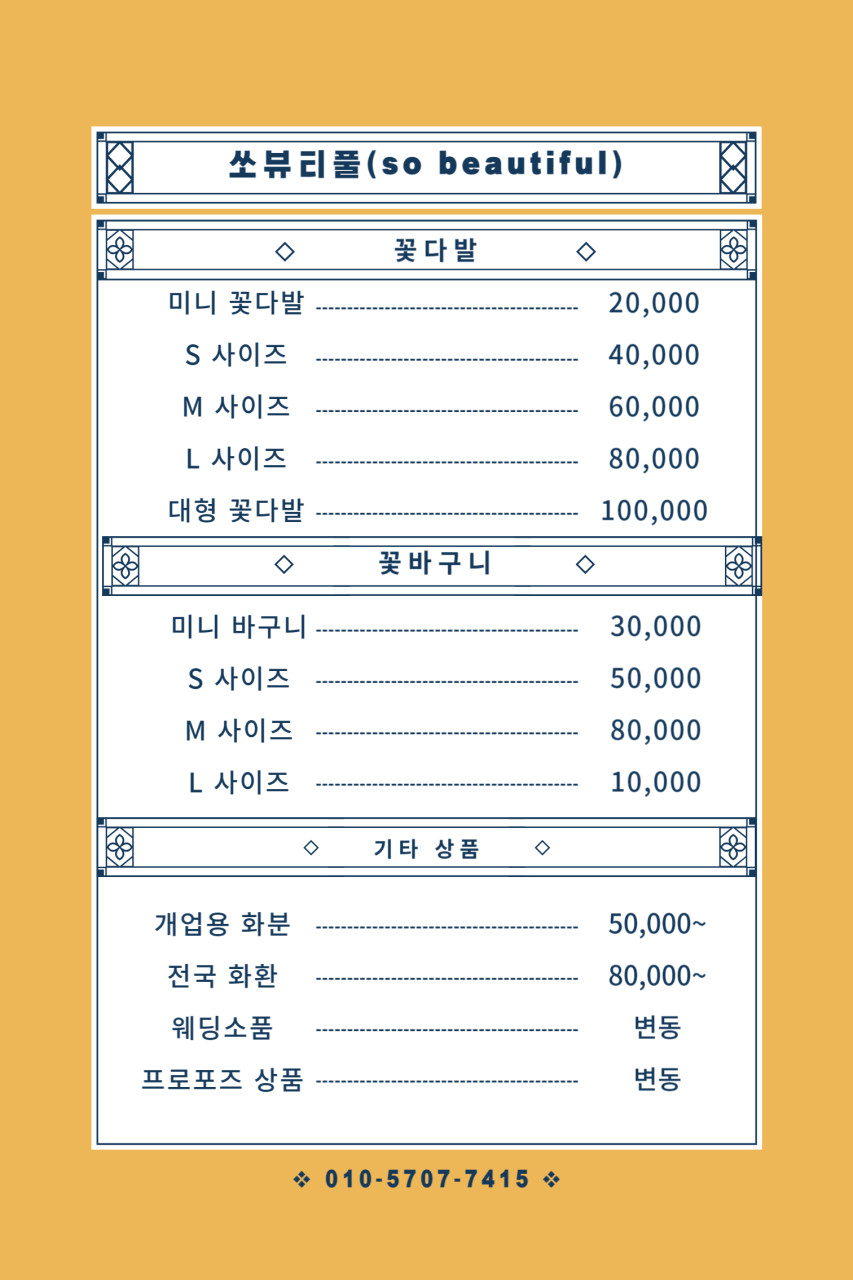 쏘뷰티풀(so beautiful)

◇ 꽃다발 ◇

미니 꽃다발 ---------------------------------------- 20,000
S 사이즈 ---------------------------------------- 40,000
M 사이즈 ---------------------------------------- 60,000
L 사이즈 ---------------------------------------- 80,000
대형 꽃다발 ---------------------------------------- 100,000

◇ 꽃바구니 ◇

미니 바구니 ---------------------------------------- 30,000
S 사이즈 ---------------------------------------- 50,000
M 사이즈 ---------------------------------------- 80,000
L 사이즈 ---------------------------------------- 10,000

◇ 기타 상품 ◇

개업용 화분 ---------------------------------------- 50,000~
전국 화환 ---------------------------------------- 80,000~
웨딩소품 ---------------------------------------- 변동
프로포즈 상품 ---------------------------------------- 변동

❖ 010-5707-7415 ❖